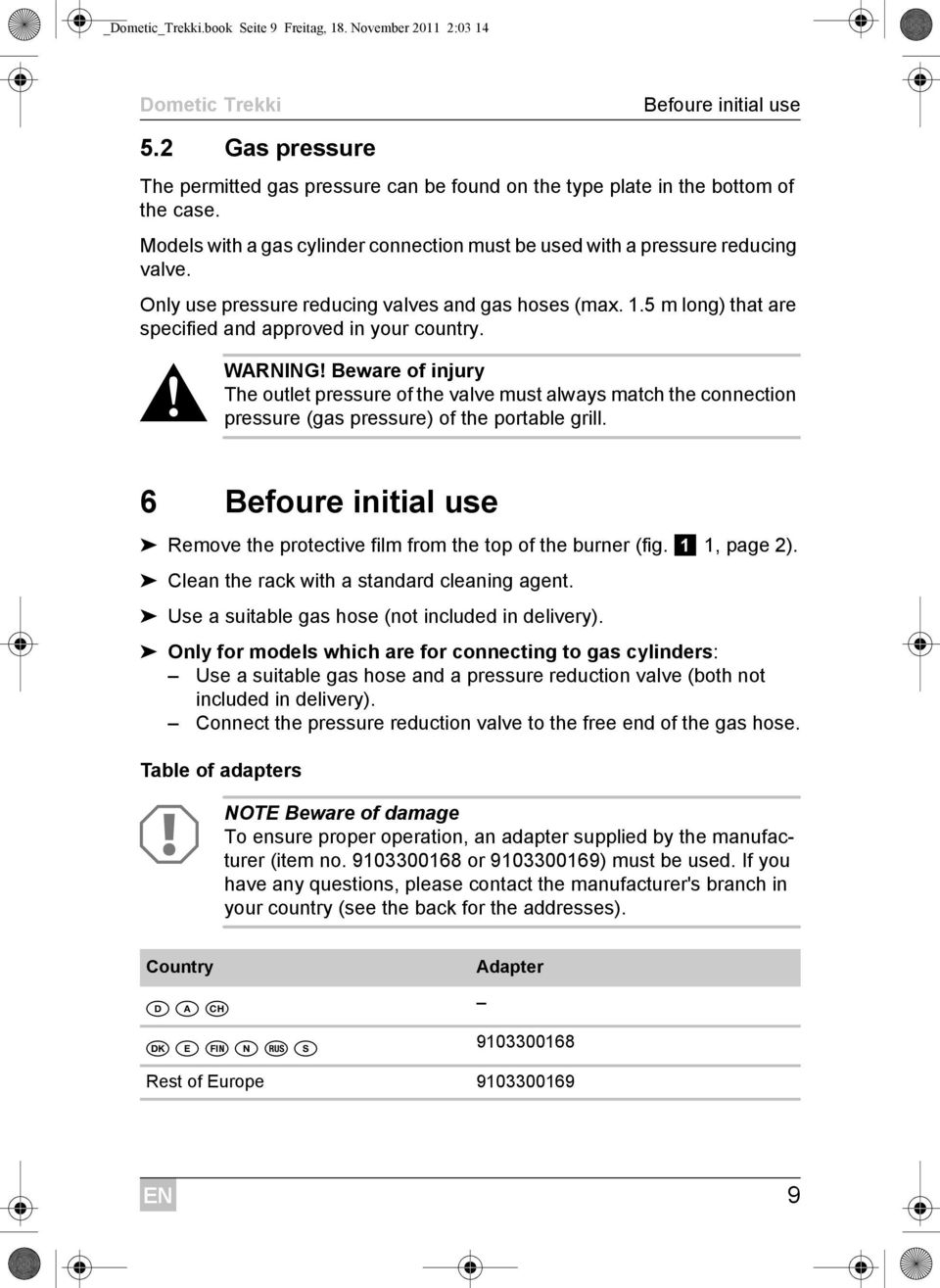 _Dometic_Trekki.book Seite 9 Freitag, 18. November 2011 2:03 14

Dometic Trekki

Befoure initial use

5.2 Gas pressure

The permitted gas pressure can be found on the type plate in the bottom of the case.

Models with a gas cylinder connection must be used with a pressure reducing valve.

Only use pressure reducing valves and gas hoses (max. 1.5 m long) that are specified and approved in your country.

WARNING! Beware of injury
The outlet pressure of the valve must always match the connection pressure (gas pressure) of the portable grill.

6 Befoure initial use

➤ Remove the protective film from the top of the burner (fig. 1 1, page 2).

➤ Clean the rack with a standard cleaning agent.

➤ Use a suitable gas hose (not included in delivery).

➤ Only for models which are for connecting to gas cylinders:
– Use a suitable gas hose and a pressure reduction valve (both not included in delivery).
– Connect the pressure reduction valve to the free end of the gas hose.

Table of adapters

NOTE Beware of damage
To ensure proper operation, an adapter supplied by the manufacturer (item no. 9103300168 or 9103300169) must be used. If you have any questions, please contact the manufacturer's branch in your country (see the back for the addresses).

| Country | Adapter |
|---|---|
| D A CH | – |
| DK E FIN N RUS S | 9103300168 |
| Rest of Europe | 9103300169 |

EN

9